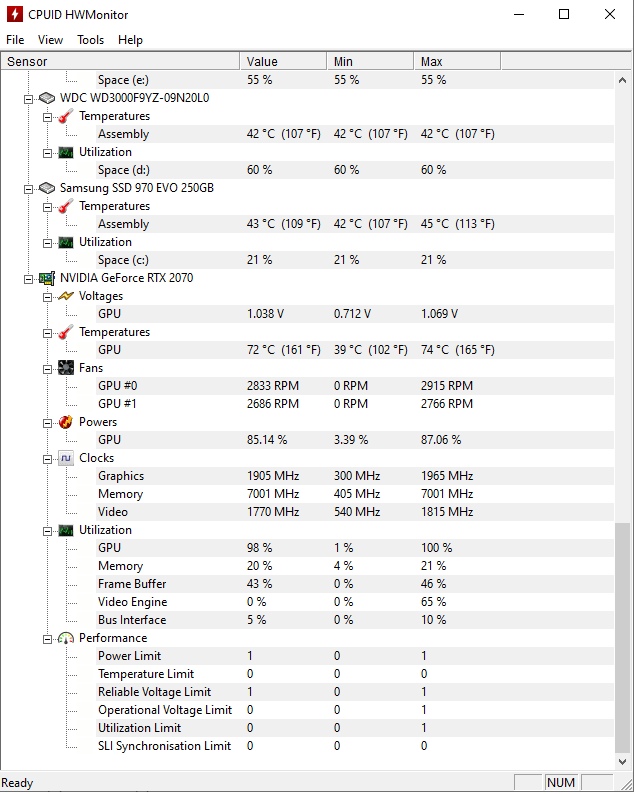 CPUID HWMonitor

File View Tools Help

| Sensor | Value | Min | Max |
|---|---|---|---|
| Space (e:) | 55 % | 55 % | 55 % |
| WDC WD3000F9YZ-09N20L0 | | | |
| Temperatures | | | |
| Assembly | 42 °C (107 °F) | 42 °C (107 °F) | 42 °C (107 °F) |
| Utilization | | | |
| Space (d:) | 60 % | 60 % | 60 % |
| Samsung SSD 970 EVO 250GB | | | |
| Temperatures | | | |
| Assembly | 43 °C (109 °F) | 42 °C (107 °F) | 45 °C (113 °F) |
| Utilization | | | |
| Space (c:) | 21 % | 21 % | 21 % |
| NVIDIA GeForce RTX 2070 | | | |
| Voltages | | | |
| GPU | 1.038 V | 0.712 V | 1.069 V |
| Temperatures | | | |
| GPU | 72 °C (161 °F) | 39 °C (102 °F) | 74 °C (165 °F) |
| Fans | | | |
| GPU #0 | 2833 RPM | 0 RPM | 2915 RPM |
| GPU #1 | 2686 RPM | 0 RPM | 2766 RPM |
| Powers | | | |
| GPU | 85.14 % | 3.39 % | 87.06 % |
| Clocks | | | |
| Graphics | 1905 MHz | 300 MHz | 1965 MHz |
| Memory | 7001 MHz | 405 MHz | 7001 MHz |
| Video | 1770 MHz | 540 MHz | 1815 MHz |
| Utilization | | | |
| GPU | 98 % | 1 % | 100 % |
| Memory | 20 % | 4 % | 21 % |
| Frame Buffer | 43 % | 0 % | 46 % |
| Video Engine | 0 % | 0 % | 65 % |
| Bus Interface | 5 % | 0 % | 10 % |
| Performance | | | |
| Power Limit | 1 | 0 | 1 |
| Temperature Limit | 0 | 0 | 0 |
| Reliable Voltage Limit | 1 | 0 | 1 |
| Operational Voltage Limit | 0 | 0 | 1 |
| Utilization Limit | 0 | 0 | 1 |
| SLI Synchronisation Limit | 0 | 0 | 0 |

Ready NUM